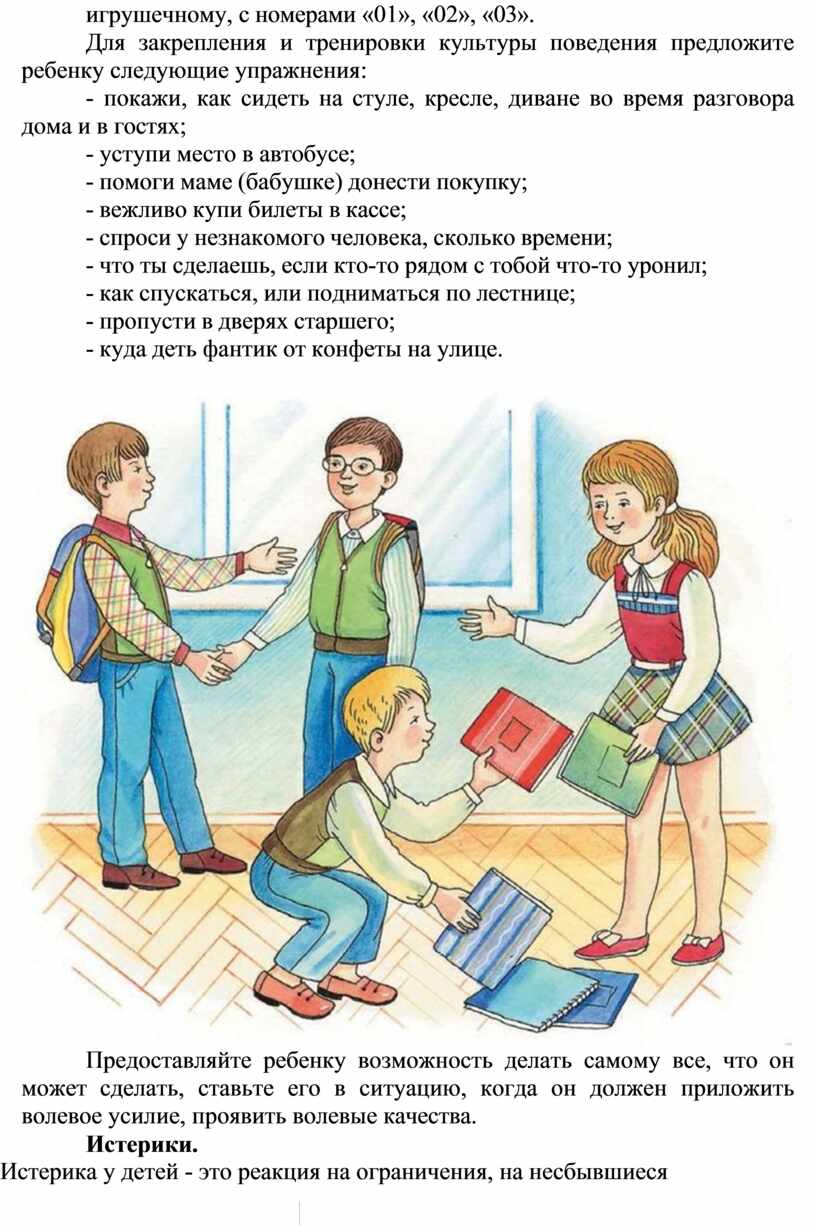 игрушечному, с номерами «01», «02», «03».

Для закрепления и тренировки культуры поведения предложите ребенку следующие упражнения:

- покажи, как сидеть на стуле, кресле, диване во время разговора дома и в гостях;
- уступи место в автобусе;
- помоги маме (бабушке) донести покупку;
- вежливо купи билеты в кассе;
- спроси у незнакомого человека, сколько времени;
- что ты сделаешь, если кто-то рядом с тобой что-то уронил;
- как спускаться, или подниматься по лестнице;
- пропусти в дверях старшего;
- куда деть фантик от конфеты на улице.

Предоставляйте ребенку возможность делать самому все, что он может сделать, ставьте его в ситуацию, когда он должен приложить волевое усилие, проявить волевые качества.

Истерики.

Истерика у детей - это реакция на ограничения, на несбывшиеся